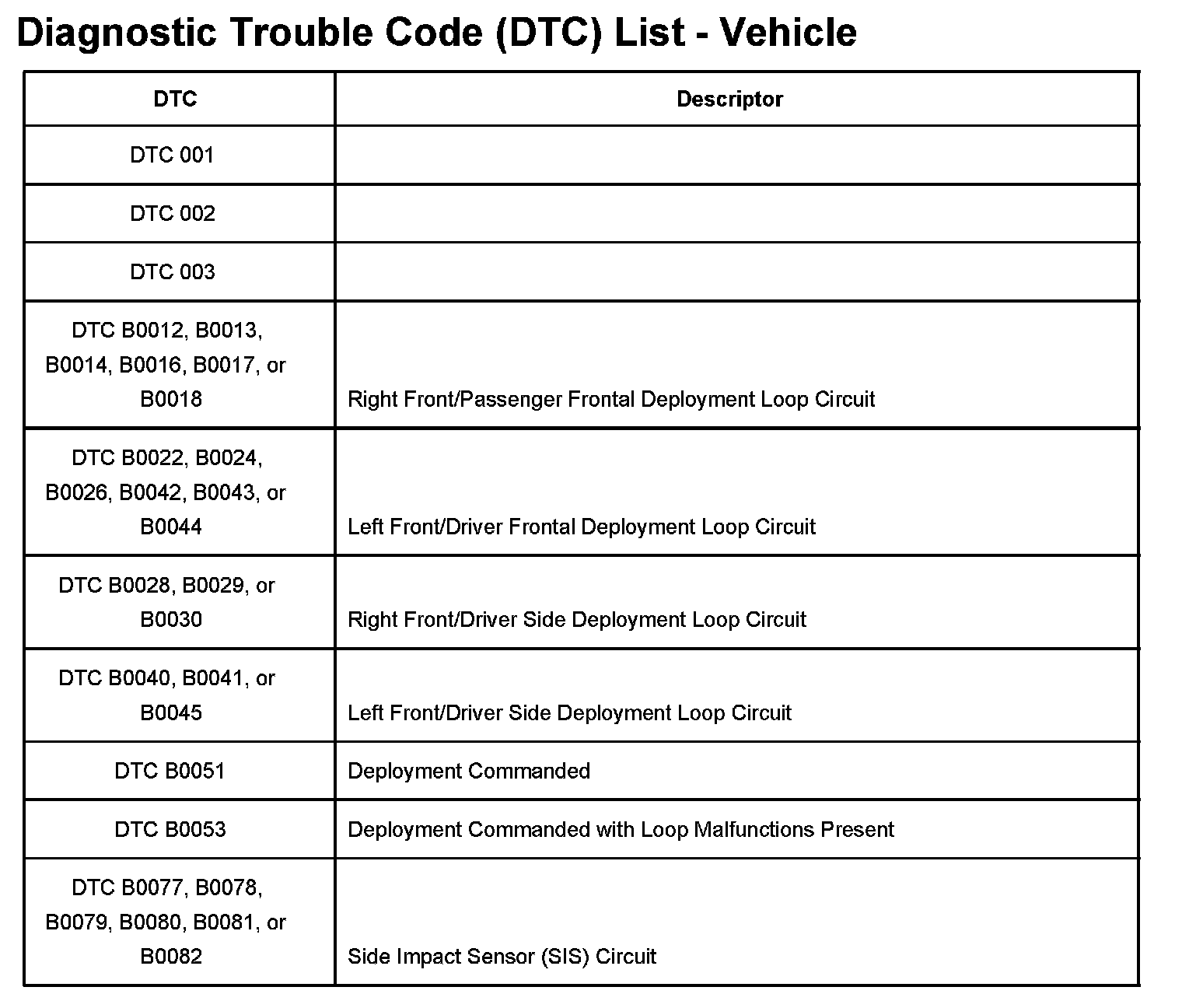 Diagnostic Trouble Code (DTC) List - Vehicle

| DTC | Descriptor |
|---|---|
| DTC 001 | |
| DTC 002 | |
| DTC 003 | |
| DTC B0012, B0013, B0014, B0016, B0017, or B0018 | Right Front/Passenger Frontal Deployment Loop Circuit |
| DTC B0022, B0024, B0026, B0042, B0043, or B0044 | Left Front/Driver Frontal Deployment Loop Circuit |
| DTC B0028, B0029, or B0030 | Right Front/Driver Side Deployment Loop Circuit |
| DTC B0040, B0041, or B0045 | Left Front/Driver Side Deployment Loop Circuit |
| DTC B0051 | Deployment Commanded |
| DTC B0053 | Deployment Commanded with Loop Malfunctions Present |
| DTC B0077, B0078, B0079, B0080, B0081, or B0082 | Side Impact Sensor (SIS) Circuit |